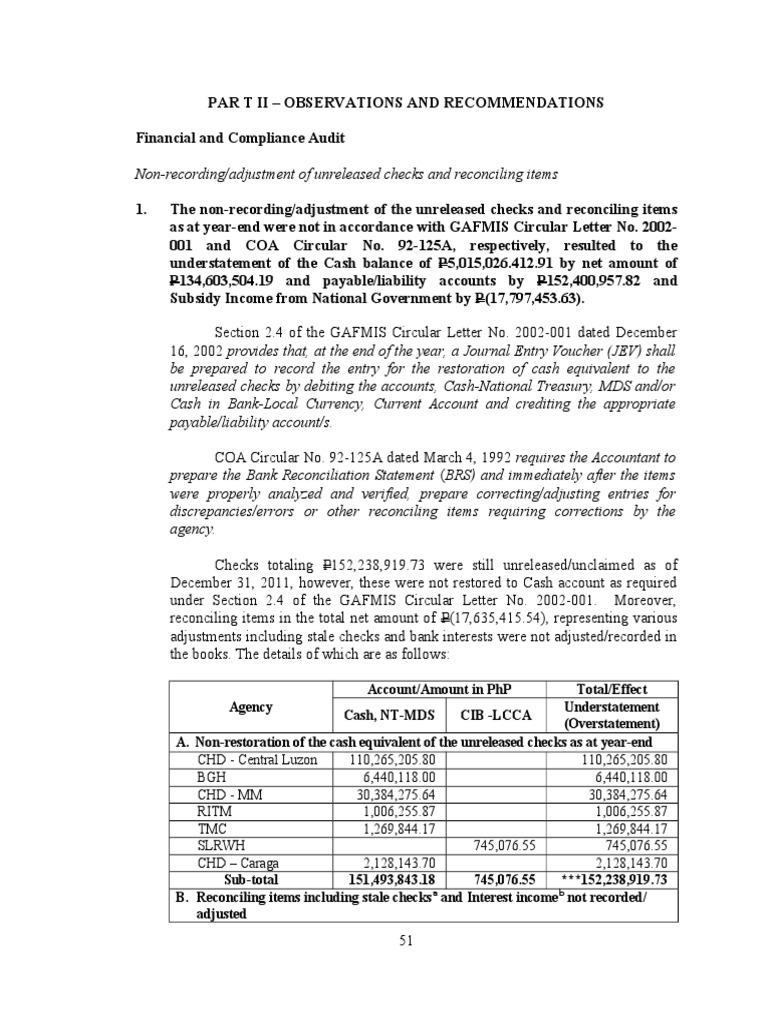 PAR T II – OBSERVATIONS AND RECOMMENDATIONS

Financial and Compliance Audit

Non-recording/adjustment of unreleased checks and reconciling items

1. The non-recording/adjustment of the unreleased checks and reconciling items as at year-end were not in accordance with GAFMIS Circular Letter No. 2002-001 and COA Circular No. 92-125A, respectively, resulted to the understatement of the Cash balance of ₱5,015,026.412.91 by net amount of ₱134,603,504.19 and payable/liability accounts by ₱152,400,957.82 and Subsidy Income from National Government by ₱(17,797,453.63).

Section 2.4 of the GAFMIS Circular Letter No. 2002-001 dated December 16, 2002 provides that, at the end of the year, a Journal Entry Voucher (JEV) shall be prepared to record the entry for the restoration of cash equivalent to the unreleased checks by debiting the accounts, Cash-National Treasury, MDS and/or Cash in Bank-Local Currency, Current Account and crediting the appropriate payable/liability account/s.

COA Circular No. 92-125A dated March 4, 1992 requires the Accountant to prepare the Bank Reconciliation Statement (BRS) and immediately after the items were properly analyzed and verified, prepare correcting/adjusting entries for discrepancies/errors or other reconciling items requiring corrections by the agency.

Checks totaling ₱152,238,919.73 were still unreleased/unclaimed as of December 31, 2011, however, these were not restored to Cash account as required under Section 2.4 of the GAFMIS Circular Letter No. 2002-001. Moreover, reconciling items in the total net amount of ₱(17,635,415.54), representing various adjustments including stale checks and bank interests were not adjusted/recorded in the books. The details of which are as follows:

| Agency | Account/Amount in PhP | | Total/Effect |
|---|---|---|---|
| | Cash, NT-MDS | CIB -LCCA | Understatement (Overstatement) |
| A. Non-restoration of the cash equivalent of the unreleased checks as at year-end | | | |
| CHD - Central Luzon | 110,265,205.80 | | 110,265,205.80 |
| BGH | 6,440,118.00 | | 6,440,118.00 |
| CHD - MM | 30,384,275.64 | | 30,384,275.64 |
| RITM | 1,006,255.87 | | 1,006,255.87 |
| TMC | 1,269,844.17 | | 1,269,844.17 |
| SLRWH | | 745,076.55 | 745,076.55 |
| CHD – Caraga | 2,128,143.70 | | 2,128,143.70 |
| Sub-total | 151,493,843.18 | 745,076.55 | ***152,238,919.73 |
| B. Reconciling items including stale checks$^a$ and Interest income$^b$ not recorded/ adjusted | | | |

51